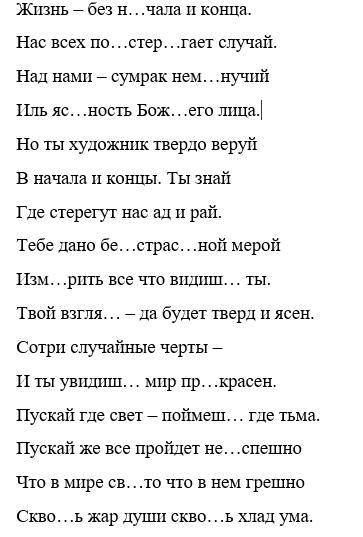 Жизнь – без н…чала и конца.
Нас всех по…стер…гает случай.
Над нами – сумрак нем…нучий
Иль яс…ность Бож…его лица.
Но ты художник твердо веруй
В начала и концы. Ты знай
Где стерегут нас ад и рай.
Тебе дано бе…страс…ной мерой
Изм…рить все что видиш… ты.
Твой взгля… – да будет тверд и ясен.
Сотри случайные черты –
И ты увидиш… мир пр…красен.
Пускай где свет – поймеш… где тьма.
Пускай же все пройдет не…спешно
Что в мире св…то что в нем грешно
Скво…ь жар души скво…ь хлад ума.